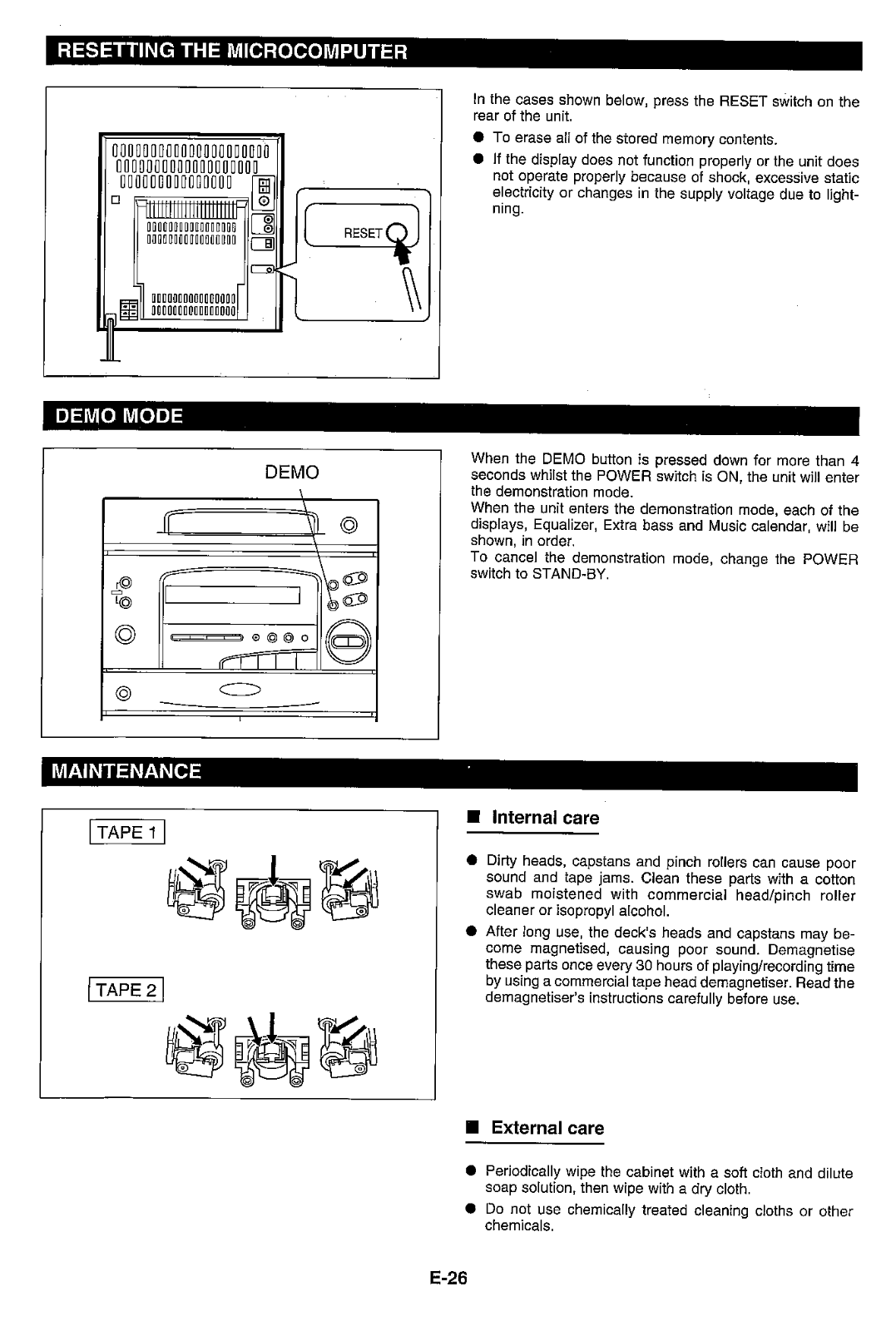 RESETTING THE MICROCOMPUTER

RESET

In the cases shown below, press the RESET switch on the rear of the unit.

● To erase all of the stored memory contents.

● If the display does not function properly or the unit does not operate properly because of shock, excessive static electricity or changes in the supply voltage due to lightning.

DEMO MODE

DEMO

When the DEMO button is pressed down for more than 4 seconds whilst the POWER switch is ON, the unit will enter the demonstration mode.
When the unit enters the demonstration mode, each of the displays, Equalizer, Extra bass and Music calendar, will be shown, in order.
To cancel the demonstration mode, change the POWER switch to STAND-BY.

MAINTENANCE

TAPE 1

TAPE 2

■ Internal care

● Dirty heads, capstans and pinch rollers can cause poor sound and tape jams. Clean these parts with a cotton swab moistened with commercial head/pinch roller cleaner or isopropyl alcohol.

● After long use, the deck's heads and capstans may become magnetised, causing poor sound. Demagnetise these parts once every 30 hours of playing/recording time by using a commercial tape head demagnetiser. Read the demagnetiser's instructions carefully before use.

■ External care

● Periodically wipe the cabinet with a soft cloth and dilute soap solution, then wipe with a dry cloth.

● Do not use chemically treated cleaning cloths or other chemicals.

E-26